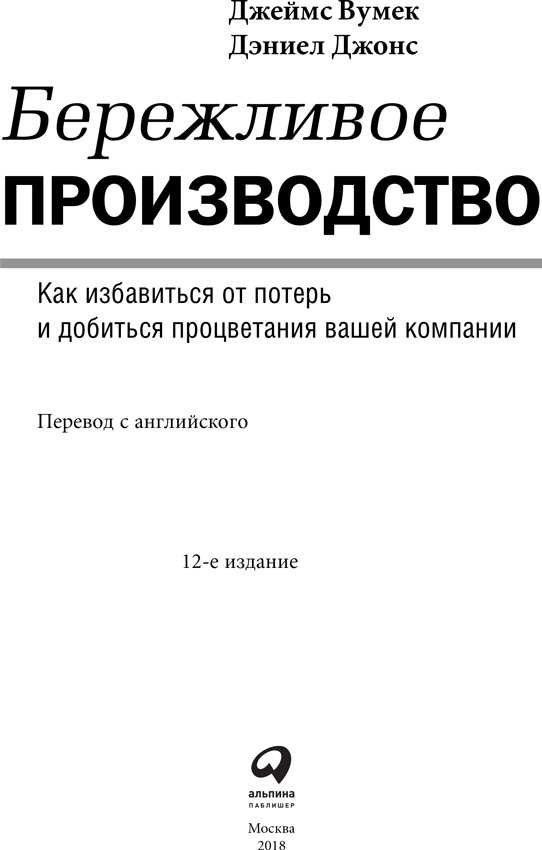 Джеймс Вумек
Дэниел Джонс

Бережливое
ПРОИЗВОДСТВО

Как избавиться от потерь
и добиться процветания вашей компании

Перевод с английского

12-е издание

альпина
ПАБЛИШЕР

Москва
2018